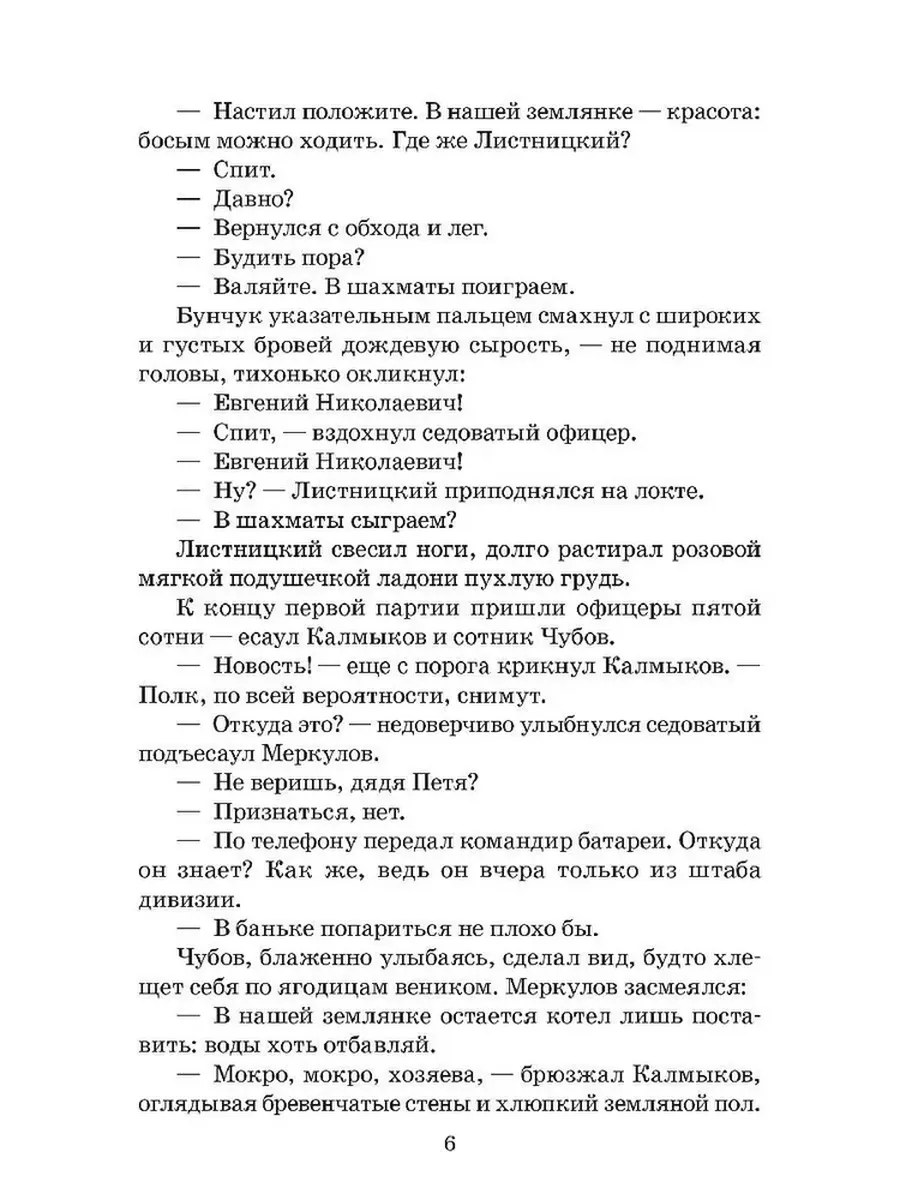 — Настил положите. В нашей землянке — красота: босым можно ходить. Где же Листницкий?
— Спит.
— Давно?
— Вернулся с обхода и лег.
— Будить пора?
— Валяйте. В шахматы поиграем.
Бунчук указательным пальцем смахнул с широких и густых бровей дождевую сырость, — не поднимая головы, тихонько окликнул:
— Евгений Николаевич!
— Спит, — вздохнул седоватый офицер.
— Евгений Николаевич!
— Ну? — Листницкий приподнялся на локте.
— В шахматы сыграем?
Листницкий свесил ноги, долго растирал розовой мягкой подушечкой ладони пухлую грудь.
К концу первой партии пришли офицеры пятой сотни — есаул Калмыков и сотник Чубов.
— Новость! — еще с порога крикнул Калмыков. — Полк, по всей вероятности, снимут.
— Откуда это? — недоверчиво улыбнулся седоватый подъесаул Меркулов.
— Не веришь, дядя Петя?
— Признаться, нет.
— По телефону передал командир батареи. Откуда он знает? Как же, ведь он вчера только из штаба дивизии.
— В баньке попариться не плохо бы.
Чубов, блаженно улыбаясь, сделал вид, будто хлещет себя по ягодицам веником. Меркулов засмеялся:
— В нашей землянке остается котел лишь поставить: воды хоть отбавляй.
— Мокро, мокро, хозяева, — брюзжал Калмыков, оглядывая бревенчатые стены и хлюпкий земляной пол.

6